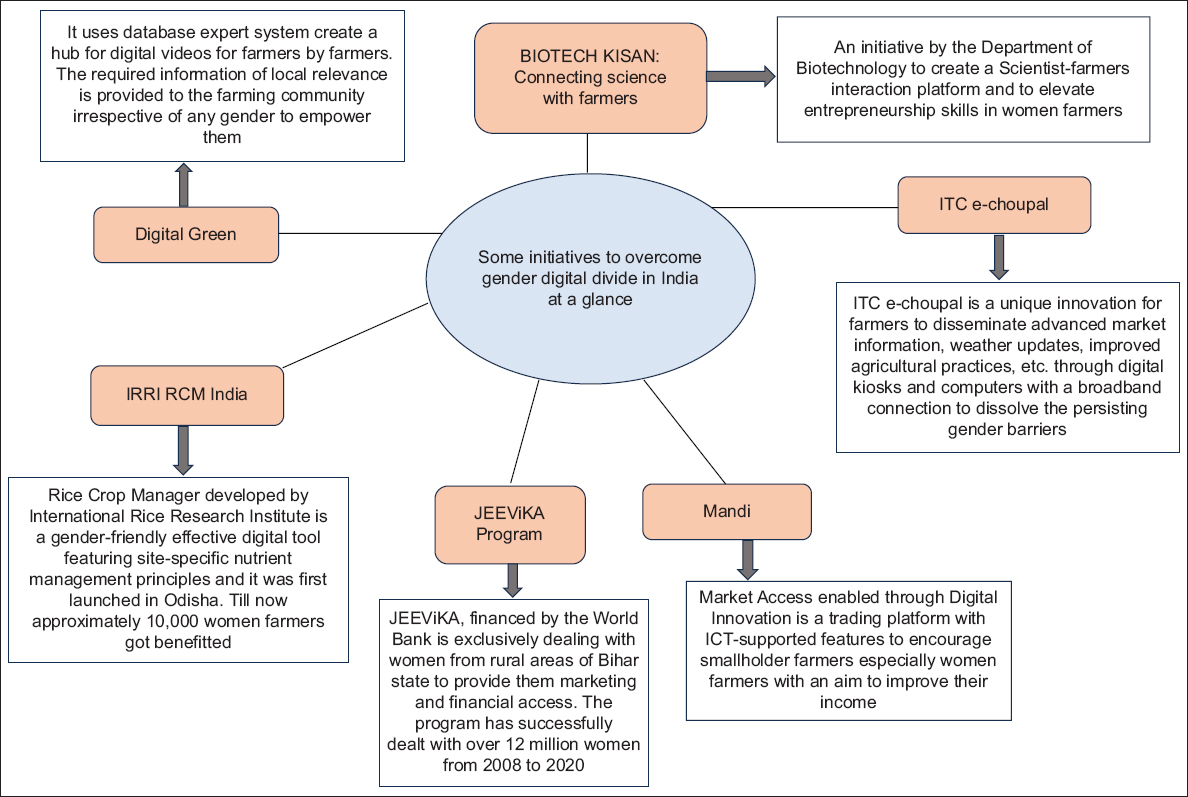 It uses database expert system create a hub for digital videos for farmers by farmers. The required information of local relevance is provided to the farming community irrespective of any gender to empower them

BIOTECH KISAN: Connecting science with farmers

An initiative by the Department of Biotechnology to create a Scientist-farmers interaction platform and to elevate entrepreneurship skills in women farmers

Digital Green

Some initiatives to overcome gender digital divide in India at a glance

ITC e-choupal

ITC e-choupal is a unique innovation for farmers to disseminate advanced market information, weather updates, improved agricultural practices, etc. through digital kiosks and computers with a broadband connection to dissolve the persisting gender barriers

IRRI RCM India

Rice Crop Manager developed by International Rice Research Institute is a gender-friendly effective digital tool featuring site-specific nutrient management principles and it was first launched in Odisha. Till now approximately 10,000 women farmers got benefitted

JEEViKA Program

JEEViKA, financed by the World Bank is exclusively dealing with women from rural areas of Bihar state to provide them marketing and financial access. The program has successfully dealt with over 12 million women from 2008 to 2020

Mandi

Market Access enabled through Digital Innovation is a trading platform with ICT-supported features to encourage smallholder farmers especially women farmers with an aim to improve their income